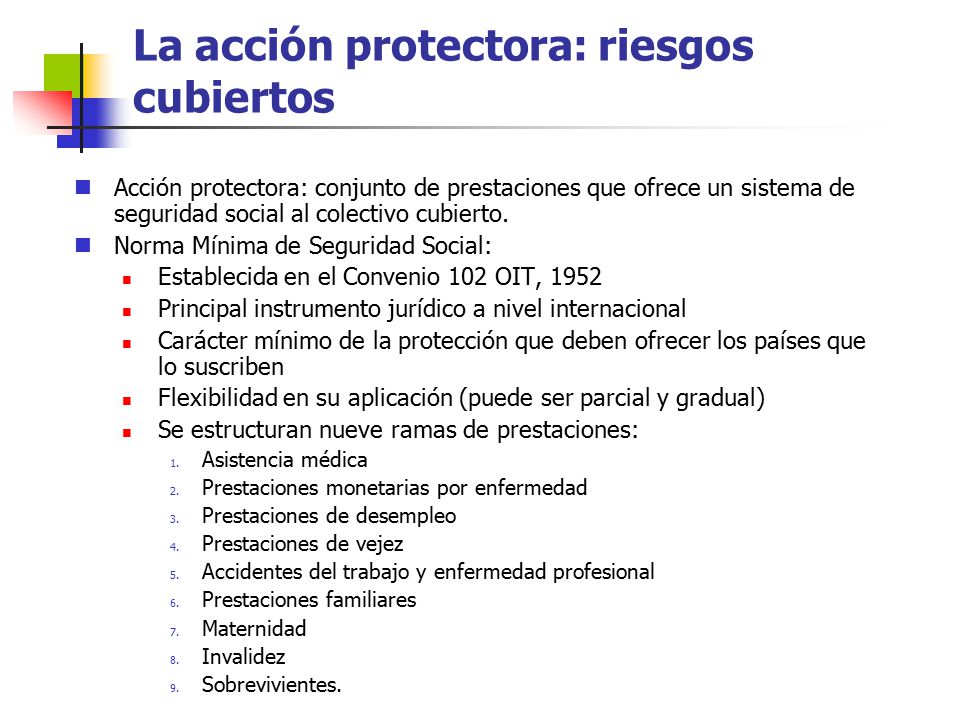 La acción protectora: riesgos cubiertos

Acción protectora: conjunto de prestaciones que ofrece un sistema de seguridad social al colectivo cubierto.

Norma Mínima de Seguridad Social:

Establecida en el Convenio 102 OIT, 1952

Principal instrumento jurídico a nivel internacional

Carácter mínimo de la protección que deben ofrecer los países que lo suscriben

Flexibilidad en su aplicación (puede ser parcial y gradual)

Se estructuran nueve ramas de prestaciones:

1. Asistencia médica
2. Prestaciones monetarias por enfermedad
3. Prestaciones de desempleo
4. Prestaciones de vejez
5. Accidentes del trabajo y enfermedad profesional
6. Prestaciones familiares
7. Maternidad
8. Invalidez
9. Sobrevivientes.